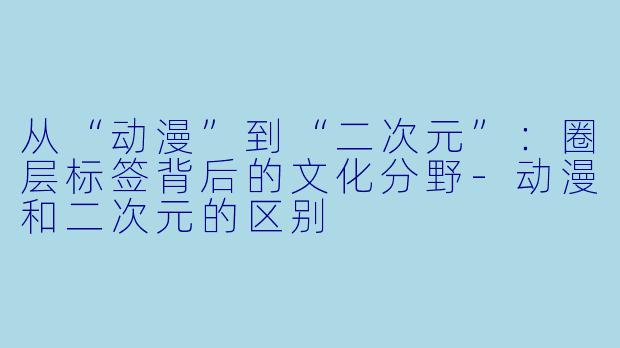 从“动漫”到“二次元”：圈层标签背后的文化分野-动漫和二次元的区别